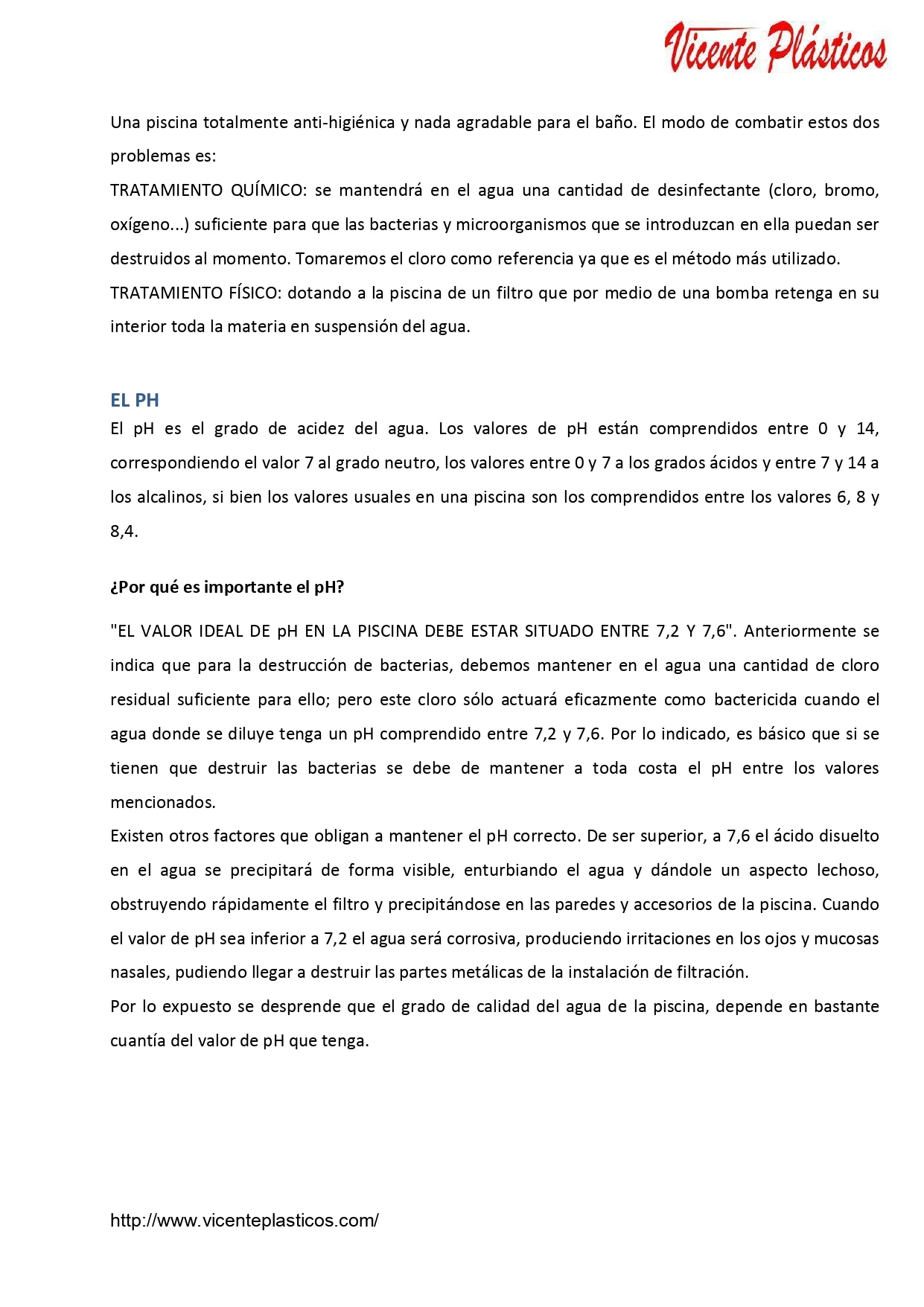 Vicente Plásticos

Una piscina totalmente anti-higiénica y nada agradable para el baño. El modo de combatir estos dos problemas es:
TRATAMIENTO QUÍMICO: se mantendrá en el agua una cantidad de desinfectante (cloro, bromo, oxígeno...) suficiente para que las bacterias y microorganismos que se introduzcan en ella puedan ser destruidos al momento. Tomaremos el cloro como referencia ya que es el método más utilizado.
TRATAMIENTO FÍSICO: dotando a la piscina de un filtro que por medio de una bomba retenga en su interior toda la materia en suspensión del agua.

EL PH
El pH es el grado de acidez del agua. Los valores de pH están comprendidos entre 0 y 14, correspondiendo el valor 7 al grado neutro, los valores entre 0 y 7 a los grados ácidos y entre 7 y 14 a los alcalinos, si bien los valores usuales en una piscina son los comprendidos entre los valores 6, 8 y 8,4.

¿Por qué es importante el pH?

"EL VALOR IDEAL DE pH EN LA PISCINA DEBE ESTAR SITUADO ENTRE 7,2 Y 7,6". Anteriormente se indica que para la destrucción de bacterias, debemos mantener en el agua una cantidad de cloro residual suficiente para ello; pero este cloro sólo actuará eficazmente como bactericida cuando el agua donde se diluye tenga un pH comprendido entre 7,2 y 7,6. Por lo indicado, es básico que si se tienen que destruir las bacterias se debe de mantener a toda costa el pH entre los valores mencionados.
Existen otros factores que obligan a mantener el pH correcto. De ser superior, a 7,6 el ácido disuelto en el agua se precipitará de forma visible, enturbiando el agua y dándole un aspecto lechoso, obstruyendo rápidamente el filtro y precipitándose en las paredes y accesorios de la piscina. Cuando el valor de pH sea inferior a 7,2 el agua será corrosiva, produciendo irritaciones en los ojos y mucosas nasales, pudiendo llegar a destruir las partes metálicas de la instalación de filtración.
Por lo expuesto se desprende que el grado de calidad del agua de la piscina, depende en bastante cuantía del valor de pH que tenga.

http://www.vicenteplasticos.com/